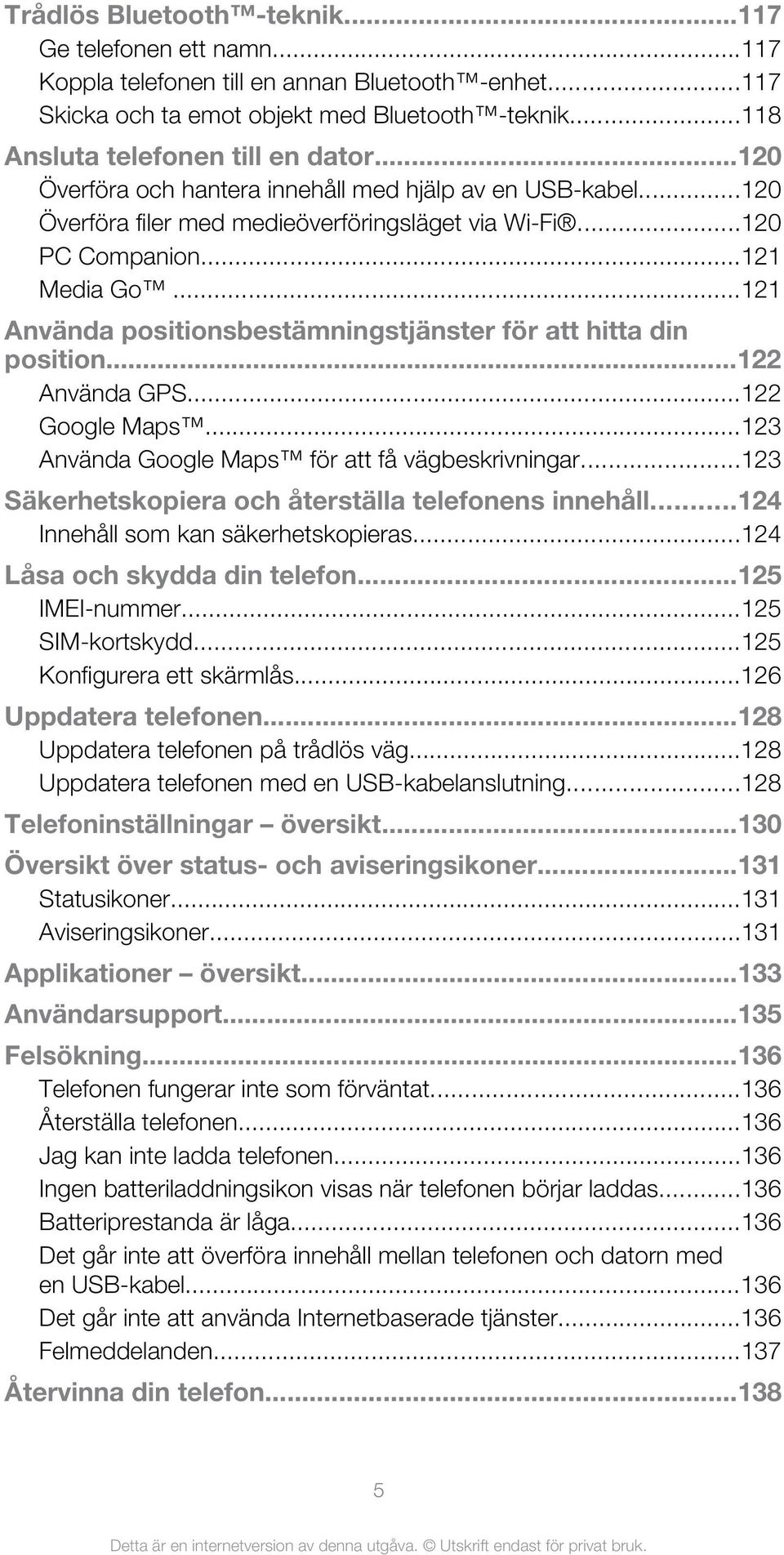 Trådlös Bluetooth™-teknik...117
Ge telefonen ett namn...117
Koppla telefonen till en annan Bluetooth™-enhet...117
Skicka och ta emot objekt med Bluetooth™-teknik...118
Ansluta telefonen till en dator...120
Överföra och hantera innehåll med hjälp av en USB-kabel...120
Överföra filer med medieöverföringsläget via Wi-Fi®...120
PC Companion...121
Media Go™...121
Använda positionsbestämningstjänster för att hitta din position...122
Använda GPS...122
Google Maps™...123
Använda Google Maps™ för att få vägbeskrivningar...123
Säkerhetskopiera och återställa telefonens innehåll...124
Innehåll som kan säkerhetskopieras...124
Låsa och skydda din telefon...125
IMEI-nummer...125
SIM-kortskydd...125
Konfigurera ett skärmlås...126
Uppdatera telefonen...128
Uppdatera telefonen på trådlös väg...128
Uppdatera telefonen med en USB-kabelanslutning...128
Telefoninställningar – översikt...130
Översikt över status- och aviseringsikoner...131
Statusikoner...131
Aviseringsikoner...131
Applikationer – översikt...133
Användarsupport...135
Felsökning...136
Telefonen fungerar inte som förväntat...136
Återställa telefonen...136
Jag kan inte ladda telefonen...136
Ingen batteriladdningsikon visas när telefonen börjar laddas...136
Batteriprestanda är låga...136
Det går inte att överföra innehåll mellan telefonen och datorn med en USB-kabel...136
Det går inte att använda Internetbaserade tjänster...136
Felmeddelanden...137
Återvinna din telefon...138

5

Detta är en internetversion av denna utgåva. © Utskrift endast för privat bruk.